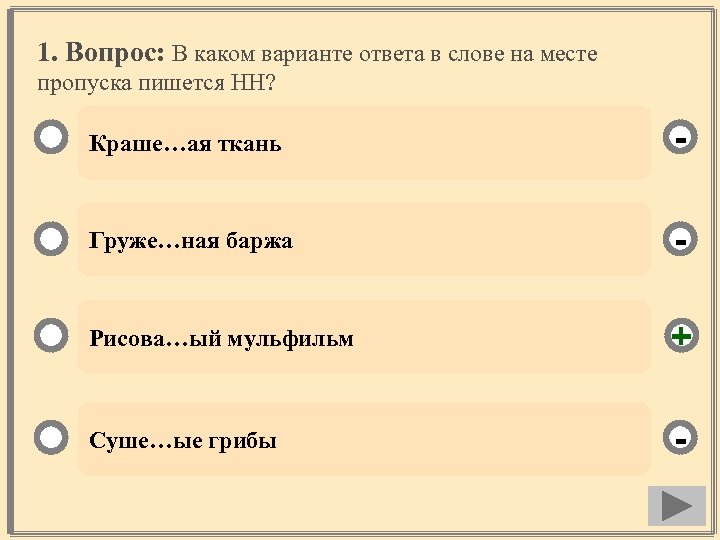 1. Вопрос: В каком варианте ответа в слове на месте пропуска пишется НН?

Краше…ая ткань

-

Груже…ная баржа

-

Рисова…ый мульфильм

+

Суше…ые грибы

-